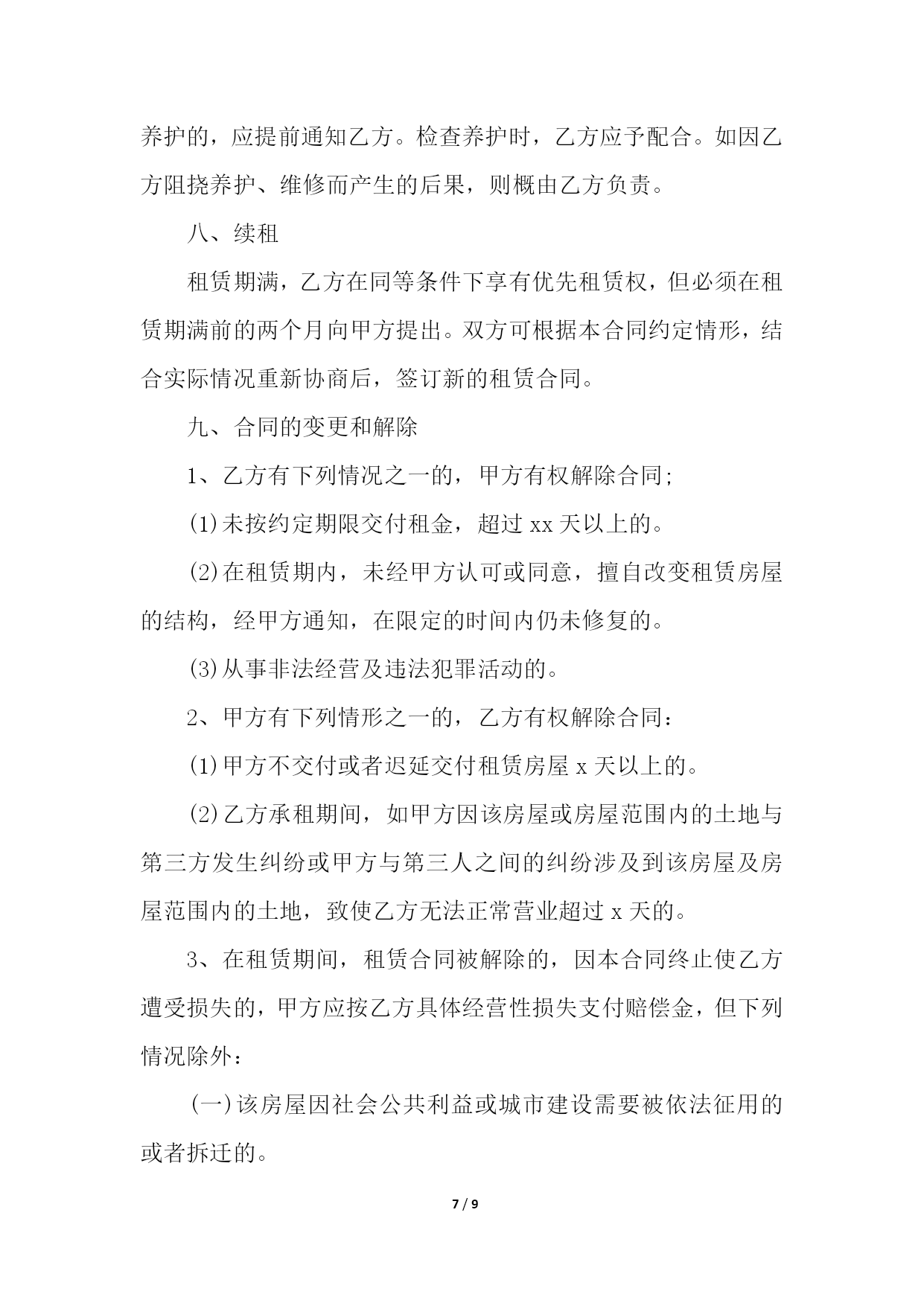 养护的，应提前通知乙方。检查养护时，乙方应予配合。如因乙方阻挠养护、维修而产生的后果，则概由乙方负责。

八、续租

租赁期满，乙方在同等条件下享有优先租赁权，但必须在租赁期满前的两个月向甲方提出。双方可根据本合同约定情形，结合实际情况重新协商后，签订新的租赁合同。

九、合同的变更和解除

1、乙方有下列情况之一的，甲方有权解除合同;

(1)未按约定期限交付租金，超过 xx 天以上的。

(2)在租赁期内，未经甲方认可或同意，擅自改变租赁房屋的结构，经甲方通知，在限定的时间内仍未修复的。

(3)从事非法经营及违法犯罪活动的。

2、甲方有下列情形之一的，乙方有权解除合同：

(1)甲方不交付或者迟延交付租赁房屋 x 天以上的。

(2)乙方承租期间，如甲方因该房屋或房屋范围内的土地与第三方发生纠纷或甲方与第三人之间的纠纷涉及到该房屋及房屋范围内的土地，致使乙方无法正常营业超过 x 天的。

3、在租赁期间，租赁合同被解除的，因本合同终止使乙方遭受损失的，甲方应按乙方具体经营性损失支付赔偿金，但下列情况除外：

(一)该房屋因社会公共利益或城市建设需要被依法征用的或者拆迁的。

7 / 9